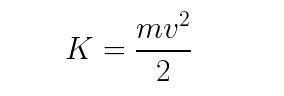 $K = \frac{mv^2}{2}$